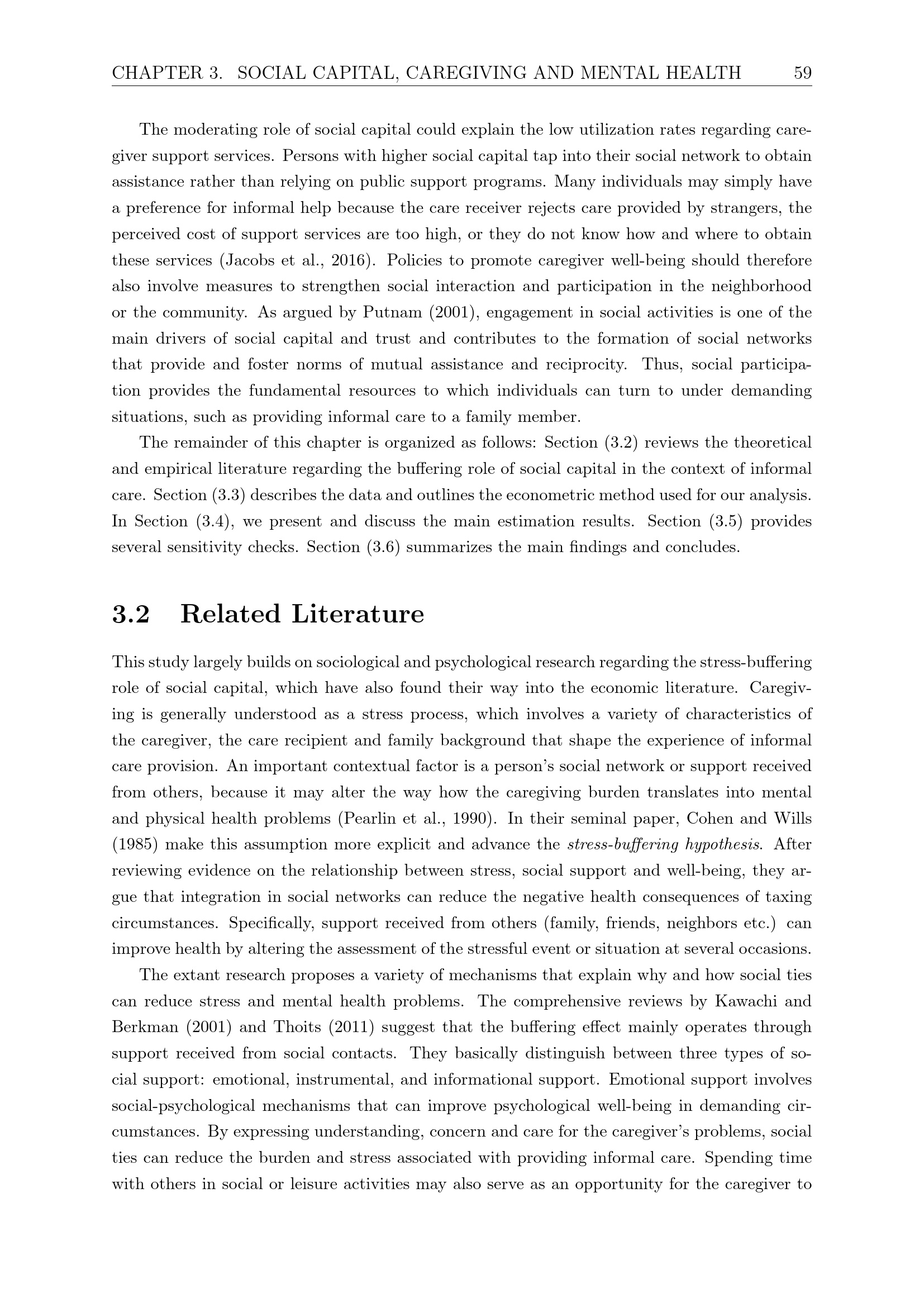 CHAPTER 3. SOCIAL CAPITAL, CAREGIVING AND MENTAL HEALTH 59

The moderating role of social capital could explain the low utilization rates regarding caregiver support services. Persons with higher social capital tap into their social network to obtain assistance rather than relying on public support programs. Many individuals may simply have a preference for informal help because the care receiver rejects care provided by strangers, the perceived cost of support services are too high, or they do not know how and where to obtain these services (Jacobs et al., 2016). Policies to promote caregiver well-being should therefore also involve measures to strengthen social interaction and participation in the neighborhood or the community. As argued by Putnam (2001), engagement in social activities is one of the main drivers of social capital and trust and contributes to the formation of social networks that provide and foster norms of mutual assistance and reciprocity. Thus, social participation provides the fundamental resources to which individuals can turn to under demanding situations, such as providing informal care to a family member.

The remainder of this chapter is organized as follows: Section (3.2) reviews the theoretical and empirical literature regarding the buffering role of social capital in the context of informal care. Section (3.3) describes the data and outlines the econometric method used for our analysis. In Section (3.4), we present and discuss the main estimation results. Section (3.5) provides several sensitivity checks. Section (3.6) summarizes the main findings and concludes.

3.2 Related Literature

This study largely builds on sociological and psychological research regarding the stress-buffering role of social capital, which have also found their way into the economic literature. Caregiving is generally understood as a stress process, which involves a variety of characteristics of the caregiver, the care recipient and family background that shape the experience of informal care provision. An important contextual factor is a person's social network or support received from others, because it may alter the way how the caregiving burden translates into mental and physical health problems (Pearlin et al., 1990). In their seminal paper, Cohen and Wills (1985) make this assumption more explicit and advance the stress-buffering hypothesis. After reviewing evidence on the relationship between stress, social support and well-being, they argue that integration in social networks can reduce the negative health consequences of taxing circumstances. Specifically, support received from others (family, friends, neighbors etc.) can improve health by altering the assessment of the stressful event or situation at several occasions.

The extant research proposes a variety of mechanisms that explain why and how social ties can reduce stress and mental health problems. The comprehensive reviews by Kawachi and Berkman (2001) and Thoits (2011) suggest that the buffering effect mainly operates through support received from social contacts. They basically distinguish between three types of social support: emotional, instrumental, and informational support. Emotional support involves social-psychological mechanisms that can improve psychological well-being in demanding circumstances. By expressing understanding, concern and care for the caregiver's problems, social ties can reduce the burden and stress associated with providing informal care. Spending time with others in social or leisure activities may also serve as an opportunity for the caregiver to